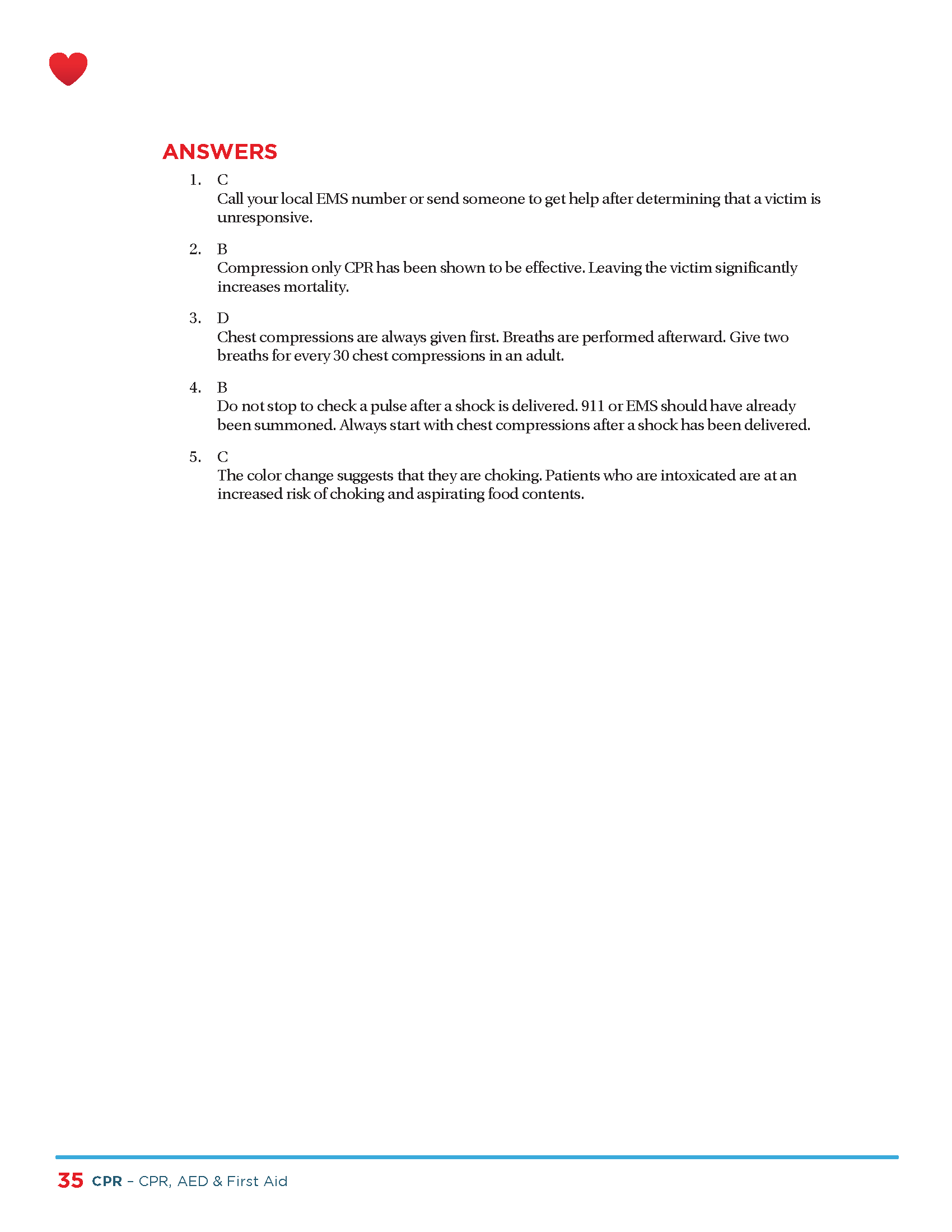 ANSWERS

1. C
Call your local EMS number or send someone to get help after determining that a victim is unresponsive.

2. B
Compression only CPR has been shown to be effective. Leaving the victim significantly increases mortality.

3. D
Chest compressions are always given first. Breaths are performed afterward. Give two breaths for every 30 chest compressions in an adult.

4. B
Do not stop to check a pulse after a shock is delivered. 911 or EMS should have already been summoned. Always start with chest compressions after a shock has been delivered.

5. C
The color change suggests that they are choking. Patients who are intoxicated are at an increased risk of choking and aspirating food contents.

35 CPR – CPR, AED & First Aid